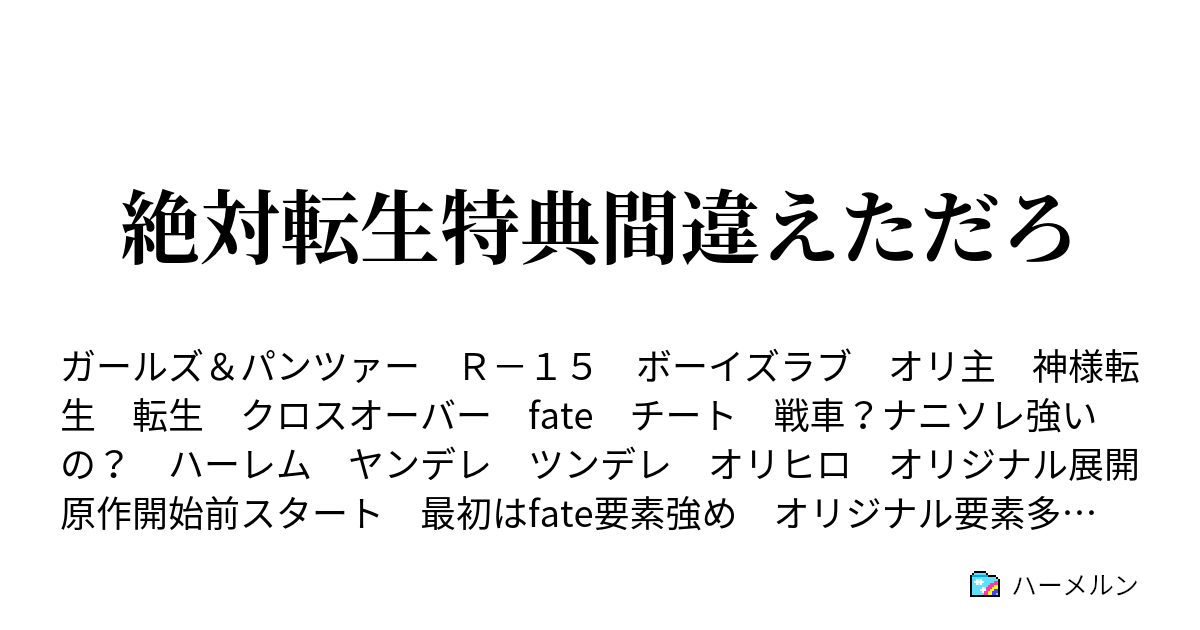 絶対転生特典間違えただろ

ガールズ＆パンツァー　Ｒ－１５　ボーイズラブ　オリ主　神様転生　転生　クロスオーバー　fate　チート　戦車？ナニソレ強いの？　ハーレム　ヤンデレ　ツンデレ　オリヒロ　オリジナル展開　原作開始前スタート　最初はfate要素強め　オリジナル要素多…

ハーメルン